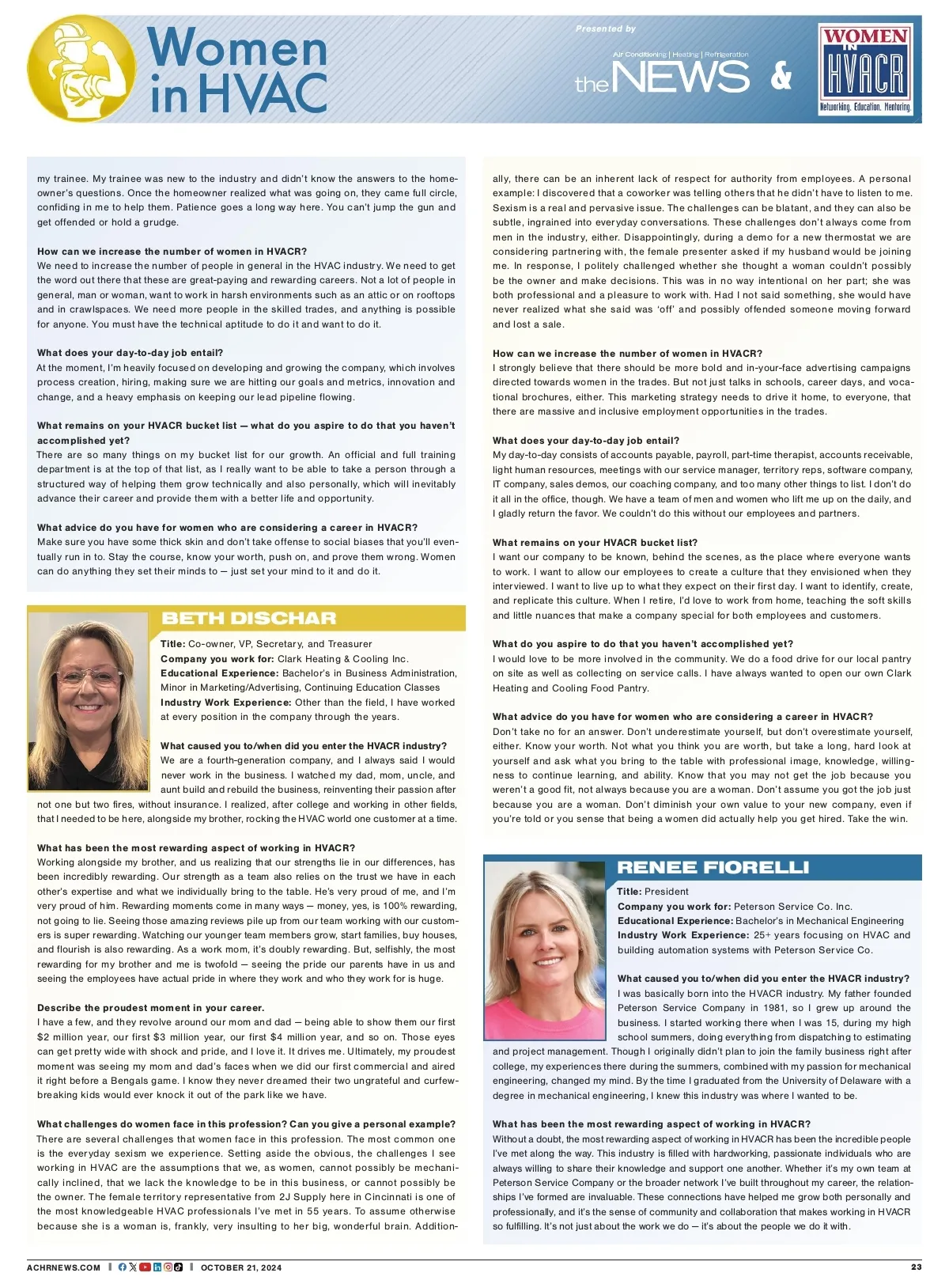 Women in HVAC

Presented by

Air Conditioning | Heating | Refrigeration

the NEWS &

WOMEN IN HVACR

Networking. Education. Mentoring.

my trainee. My trainee was new to the industry and didn't know the answers to the homeowner's questions. Once the homeowner realized what was going on, they came full circle, confiding in me to help them. Patience goes a long way here. You can't jump the gun and get offended or hold a grudge.

How can we increase the number of women in HVACR?
We need to increase the number of people in general in the HVAC industry. We need to get the word out there that these are great-paying and rewarding careers. Not a lot of people in general, man or woman, want to work in harsh environments such as an attic or on rooftops and in crawlspaces. We need more people in the skilled trades, and anything is possible for anyone. You must have the technical aptitude to do it and want to do it.

What does your day-to-day job entail?
At the moment, I'm heavily focused on developing and growing the company, which involves process creation, hiring, making sure we are hitting our goals and metrics, innovation and change, and a heavy emphasis on keeping our lead pipeline flowing.

What remains on your HVACR bucket list — what do you aspire to do that you haven't accomplished yet?
There are so many things on my bucket list for our growth. An official and full training department is at the top of that list, as I really want to be able to take a person through a structured way of helping them grow technically and also personally, which will inevitably advance their career and provide them with a better life and opportunity.

What advice do you have for women who are considering a career in HVACR?
Make sure you have some thick skin and don't take offense to social biases that you'll eventually run in to. Stay the course, know your worth, push on, and prove them wrong. Women can do anything they set their minds to — just set your mind to it and do it.

BETH DISCHAR

Title: Co-owner, VP, Secretary, and Treasurer
Company you work for: Clark Heating & Cooling Inc.
Educational Experience: Bachelor's in Business Administration, Minor in Marketing/Advertising, Continuing Education Classes
Industry Work Experience: Other than the field, I have worked at every position in the company through the years.

What caused you to/when did you enter the HVACR industry?
We are a fourth-generation company, and I always said I would never work in the business. I watched my dad, mom, uncle, and aunt build and rebuild the business, reinventing their passion after not one but two fires, without insurance. I realized, after college and working in other fields, that I needed to be here, alongside my brother, rocking the HVAC world one customer at a time.

What has been the most rewarding aspect of working in HVACR?
Working alongside my brother, and us realizing that our strengths lie in our differences, has been incredibly rewarding. Our strength as a team also relies on the trust we have in each other's expertise and what we individually bring to the table. He's very proud of me, and I'm very proud of him. Rewarding moments come in many ways — money, yes, is 100% rewarding, not going to lie. Seeing those amazing reviews pile up from our team working with our customers is super rewarding. Watching our younger team members grow, start families, buy houses, and flourish is also rewarding. As a work mom, it's doubly rewarding. But, selfishly, the most rewarding for my brother and me is twofold — seeing the pride our parents have in us and seeing the employees have actual pride in where they work and who they work for is huge.

Describe the proudest moment in your career.
I have a few, and they revolve around our mom and dad — being able to show them our first $2 million year, our first $3 million year, our first $4 million year, and so on. Those eyes can get pretty wide with shock and pride, and I love it. It drives me. Ultimately, my proudest moment was seeing my mom and dad's faces when we did our first commercial and aired it right before a Bengals game. I know they never dreamed their two ungrateful and curfew-breaking kids would ever knock it out of the park like we have.

What challenges do women face in this profession? Can you give a personal example?
There are several challenges that women face in this profession. The most common one is the everyday sexism we experience. Setting aside the obvious, the challenges I see working in HVAC are the assumptions that we, as women, cannot possibly be mechanically inclined, that we lack the knowledge to be in this business, or cannot possibly be the owner. The female territory representative from 2J Supply here in Cincinnati is one of the most knowledgeable HVAC professionals I've met in 55 years. To assume otherwise because she is a woman is, frankly, very insulting to her big, wonderful brain. Additionally, there can be an inherent lack of respect for authority from employees. A personal example: I discovered that a coworker was telling others that he didn't have to listen to me. Sexism is a real and pervasive issue. The challenges can be blatant, and they can also be subtle, ingrained into everyday conversations. These challenges don't always come from men in the industry, either. Disappointingly, during a demo for a new thermostat we are considering partnering with, the female presenter asked if my husband would be joining me. In response, I politely challenged whether she thought a woman couldn't possibly be the owner and make decisions. This was in no way intentional on her part; she was both professional and a pleasure to work with. Had I not said something, she would have never realized what she said was 'off' and possibly offended someone moving forward and lost a sale.

How can we increase the number of women in HVACR?
I strongly believe that there should be more bold and in-your-face advertising campaigns directed towards women in the trades. But not just talks in schools, career days, and vocational brochures, either. This marketing strategy needs to drive it home, to everyone, that there are massive and inclusive employment opportunities in the trades.

What does your day-to-day job entail?
My day-to-day consists of accounts payable, payroll, part-time therapist, accounts receivable, light human resources, meetings with our service manager, territory reps, software company, IT company, sales demos, our coaching company, and too many other things to list. I don't do it all in the office, though. We have a team of men and women who lift me up on the daily, and I gladly return the favor. We couldn't do this without our employees and partners.

What remains on your HVACR bucket list?
I want our company to be known, behind the scenes, as the place where everyone wants to work. I want to allow our employees to create a culture that they envisioned when they interviewed. I want to live up to what they expect on their first day. I want to identify, create, and replicate this culture. When I retire, I'd love to work from home, teaching the soft skills and little nuances that make a company special for both employees and customers.

What do you aspire to do that you haven't accomplished yet?
I would love to be more involved in the community. We do a food drive for our local pantry on site as well as collecting on service calls. I have always wanted to open our own Clark Heating and Cooling Food Pantry.

What advice do you have for women who are considering a career in HVACR?
Don't take no for an answer. Don't underestimate yourself, but don't overestimate yourself, either. Know your worth. Not what you think you are worth, but take a long, hard look at yourself and ask what you bring to the table with professional image, knowledge, willingness to continue learning, and ability. Know that you may not get the job because you weren't a good fit, not always because you are a woman. Don't assume you got the job just because you are a woman. Don't diminish your own value to your new company, even if you're told or you sense that being a women did actually help you get hired. Take the win.

RENEE FIORELLI

Title: President
Company you work for: Peterson Service Co. Inc.
Educational Experience: Bachelor's in Mechanical Engineering
Industry Work Experience: 25+ years focusing on HVAC and building automation systems with Peterson Service Co.

What caused you to/when did you enter the HVACR industry?
I was basically born into the HVACR industry. My father founded Peterson Service Company in 1981, so I grew up around the business. I started working there when I was 15, during my high school summers, doing everything from dispatching to estimating and project management. Though I originally didn't plan to join the family business right after college, my experiences there during the summers, combined with my passion for mechanical engineering, changed my mind. By the time I graduated from the University of Delaware with a degree in mechanical engineering, I knew this industry was where I wanted to be.

What has been the most rewarding aspect of working in HVACR?
Without a doubt, the most rewarding aspect of working in HVACR has been the incredible people I've met along the way. This industry is filled with hardworking, passionate individuals who are always willing to share their knowledge and support one another. Whether it's my own team at Peterson Service Company or the broader network I've built throughout my career, the relationships I've formed are invaluable. These connections have helped me grow both personally and professionally, and it's the sense of community and collaboration that makes working in HVACR so fulfilling. It's not just about the work we do — it's about the people we do it with.

ACHRNEWS.COM | OCTOBER 21, 2024 23